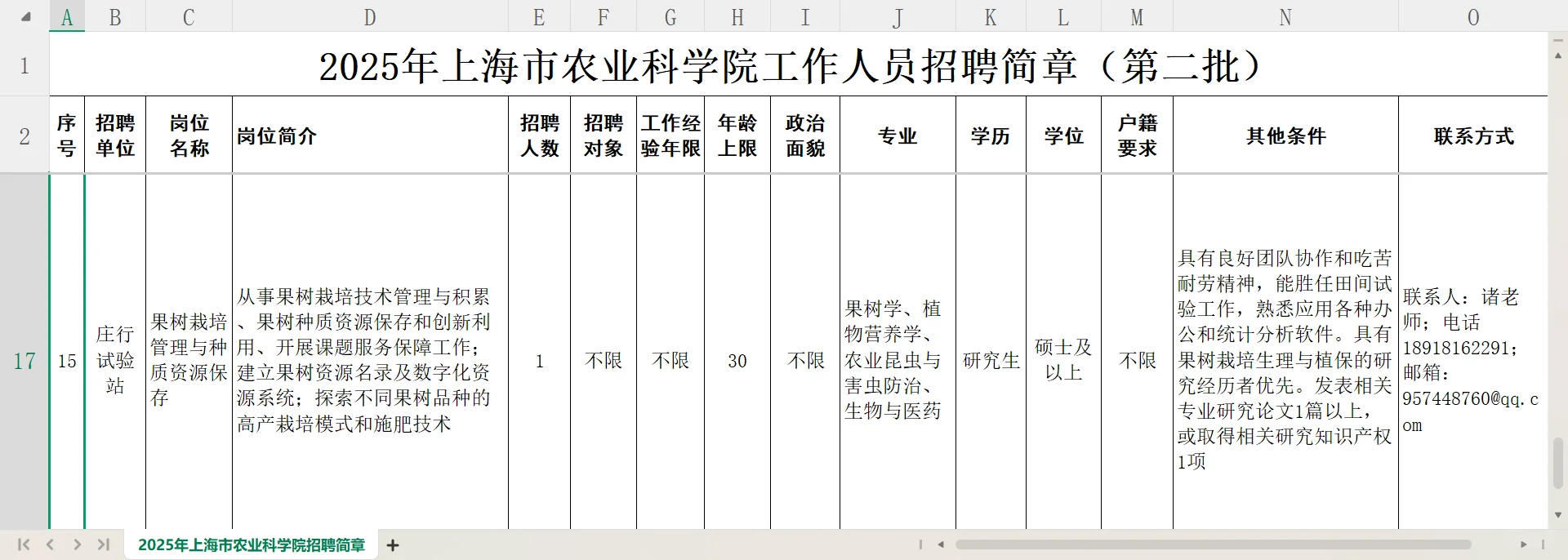 | | A | B | C | D | E | F | G | H | I | J | K | L | M | N | O |
|---|---|---|---|---|---|---|---|---|---|---|---|---|---|---|---|
| 1 | 2025年上海市农业科学院工作人员招聘简章（第二批） | | | | | | | | | | | | | | |
| 2 | 序号 | 招聘单位 | 岗位名称 | 岗位简介 | 招聘人数 | 招聘对象 | 工作经验年限 | 年龄上限 | 政治面貌 | 专业 | 学历 | 学位 | 户籍要求 | 其他条件 | 联系方式 |
| 17 | 15 | 庄行试验站 | 果树栽培管理与种质资源保存 | 从事果树栽培技术管理与积累、果树种质资源保存和创新利用、开展课题服务保障工作；建立果树资源名录及数字化资源系统；探索不同果树品种的高产栽培模式和施肥技术 | 1 | 不限 | 不限 | 30 | 不限 | 果树学、植物营养学、农业昆虫与害虫防治、生物与医药 | 研究生 | 硕士及以上 | 不限 | 具有良好团队协作和吃苦耐劳精神，能胜任田间试验工作，熟悉应用各种办公和统计分析软件。具有果树栽培生理与植保的研究经历者优先。发表相关专业研究论文1篇以上，或取得相关研究知识产权1项 | 联系人：诸老师；电话18918162291；邮箱：957448760@qq.com |

2025年上海市农业科学院招聘简章 +